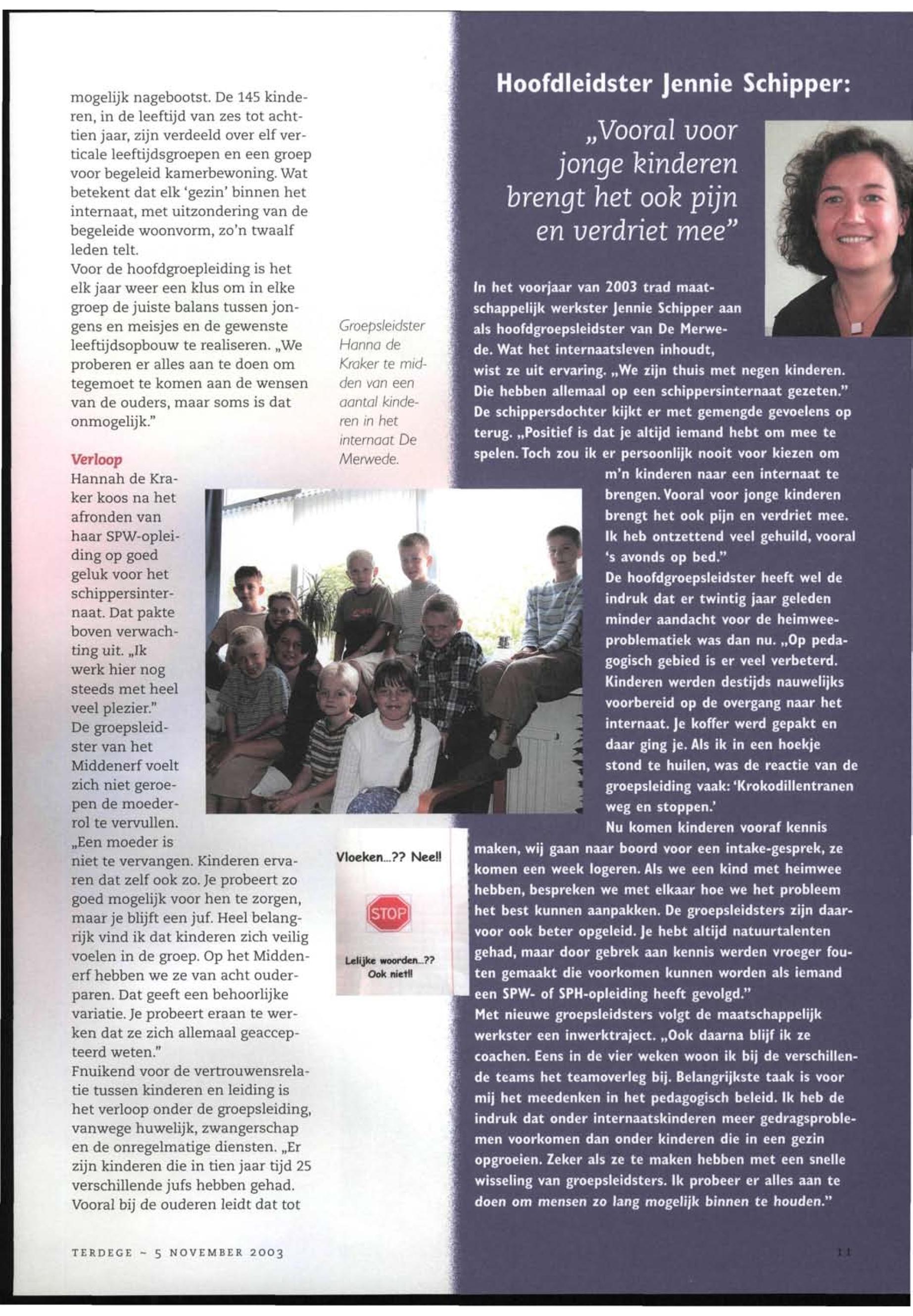 mogelijk nagebootst. De 145 kinderen, in de leeftijd van zes tot achttien jaar, zijn verdeeld over elf verticale leeftijdsgroepen en een groep voor begeleid kamerbewoning. Wat betekent dat elk 'gezin' binnen het internaat, met uitzondering van de begeleide woonvorm, zo'n twaalf leden telt.
Voor de hoofdgroepleiding is het elk jaar weer een klus om in elke groep de juiste balans tussen jongens en meisjes en de gewenste leeftijdsopbouw te realiseren. „We proberen er alles aan te doen om tegemoet te komen aan de wensen van de ouders, maar soms is dat onmogelijk."

Verloop
Hannah de Kraker koos na het afronden van haar SPW-opleiding op goed geluk voor het schippersinternaat. Dat pakte boven verwachting uit. „Ik werk hier nog steeds met heel veel plezier."
De groepsleidster van het Middenerf voelt zich niet geroepen de moederrol te vervullen. „Een moeder is niet te vervangen. Kinderen ervaren dat zelf ook zo. Je probeert zo goed mogelijk voor hen te zorgen, maar je blijft een juf. Heel belangrijk vind ik dat kinderen zich veilig voelen in de groep. Op het Middenerf hebben we ze van acht ouderparen. Dat geeft een behoorlijke variatie. Je probeert eraan te werken dat ze zich allemaal geaccepteerd weten."
Fnuikend voor de vertrouwensrelatie tussen kinderen en leiding is het verloop onder de groepsleiding, vanwege huwelijk, zwangerschap en de onregelmatige diensten. „Er zijn kinderen die in tien jaar tijd 25 verschillende jufs hebben gehad. Vooral bij de ouderen leidt dat tot

Groepsleidster Hanna de Kraker te midden van een aantal kinderen in het internaat De Merwede.

Vloeken...?? Nee!!
STOP
Lelijke woorden...?? Ook niet!!

Hoofdleidster Jennie Schipper:

„Vooral voor jonge kinderen brengt het ook pijn en verdriet mee"

In het voorjaar van 2003 trad maatschappelijk werkster Jennie Schipper aan als hoofdgroepsleidster van De Merwede. Wat het internaatsleven inhoudt, wist ze uit ervaring. „We zijn thuis met negen kinderen. Die hebben allemaal op een schippersinternaat gezeten." De schippersdochter kijkt er met gemengde gevoelens op terug. „Positief is dat je altijd iemand hebt om mee te spelen. Toch zou ik er persoonlijk nooit voor kiezen om m'n kinderen naar een internaat te brengen. Vooral voor jonge kinderen brengt het ook pijn en verdriet mee. Ik heb ontzettend veel gehuild, vooral 's avonds op bed."
De hoofdgroepsleidster heeft wel de indruk dat er twintig jaar geleden minder aandacht voor de heimweeproblematiek was dan nu. „Op pedagogisch gebied is er veel verbeterd. Kinderen werden destijds nauwelijks voorbereid op de overgang naar het internaat. Je koffer werd gepakt en daar ging je. Als ik in een hoekje stond te huilen, was de reactie van de groepsleiding vaak: 'Krokodillentranen weg en stoppen.'
Nu komen kinderen vooraf kennis maken, wij gaan naar boord voor een intake-gesprek, ze komen een week logeren. Als we een kind met heimwee hebben, bespreken we met elkaar hoe we het probleem het best kunnen aanpakken. De groepsleidsters zijn daarvoor ook beter opgeleid. Je hebt altijd natuurtalenten gehad, maar door gebrek aan kennis werden vroeger fouten gemaakt die voorkomen kunnen worden als iemand een SPW- of SPH-opleiding heeft gevolgd."
Met nieuwe groepsleidsters volgt de maatschappelijk werkster een inwerktraject. „Ook daarna blijf ik ze coachen. Eens in de vier weken woon ik bij de verschillende teams het teamoverleg bij. Belangrijkste taak is voor mij het meedenken in het pedagogisch beleid. Ik heb de indruk dat onder internaatskinderen meer gedragsproblemen voorkomen dan onder kinderen die in een gezin opgroeien. Zeker als ze te maken hebben met een snelle wisseling van groepsleidsters. Ik probeer er alles aan te doen om mensen zo lang mogelijk binnen te houden."

TERDEGE ~ 5 NOVEMBER 2003

11